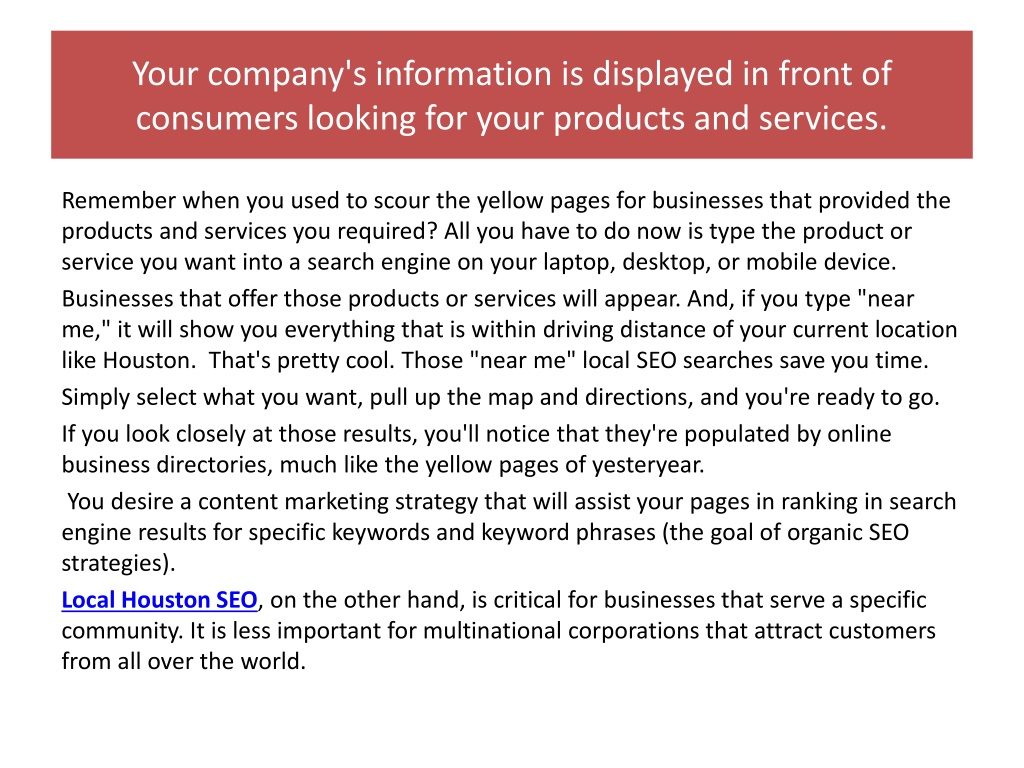 Your company's information is displayed in front of consumers looking for your products and services.

Remember when you used to scour the yellow pages for businesses that provided the products and services you required? All you have to do now is type the product or service you want into a search engine on your laptop, desktop, or mobile device.

Businesses that offer those products or services will appear. And, if you type "near me," it will show you everything that is within driving distance of your current location like Houston. That's pretty cool. Those "near me" local SEO searches save you time.

Simply select what you want, pull up the map and directions, and you're ready to go.

If you look closely at those results, you'll notice that they're populated by online business directories, much like the yellow pages of yesteryear.

You desire a content marketing strategy that will assist your pages in ranking in search engine results for specific keywords and keyword phrases (the goal of organic SEO strategies).

Local Houston SEO, on the other hand, is critical for businesses that serve a specific community. It is less important for multinational corporations that attract customers from all over the world.